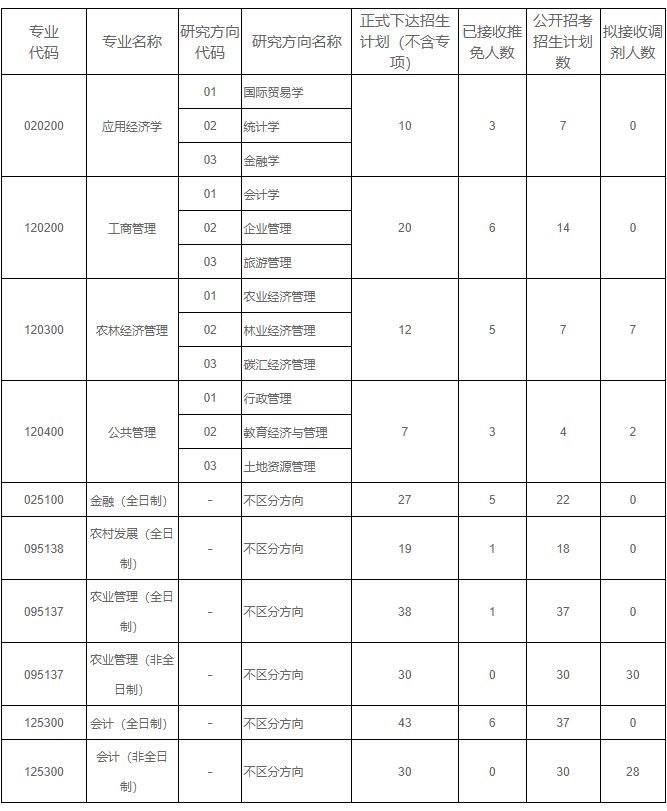 | 专业代码 | 专业名称 | 研究方向代码 | 研究方向名称 | 正式下达招生计划（不含专项） | 已接收推免人数 | 公开招考招生计划数 | 拟接收调剂人数 |
|---|---|---|---|---|---|---|---|
| 020200 | 应用经济学 | 01 | 国际贸易学 | 10 | 3 | 7 | 0 |
| | | 02 | 统计学 | | | | |
| | | 03 | 金融学 | | | | |
| 120200 | 工商管理 | 01 | 会计学 | 20 | 6 | 14 | 0 |
| | | 02 | 企业管理 | | | | |
| | | 03 | 旅游管理 | | | | |
| 120300 | 农林经济管理 | 01 | 农业经济管理 | 12 | 5 | 7 | 7 |
| | | 02 | 林业经济管理 | | | | |
| | | 03 | 碳汇经济管理 | | | | |
| 120400 | 公共管理 | 01 | 行政管理 | 7 | 3 | 4 | 2 |
| | | 02 | 教育经济与管理 | | | | |
| | | 03 | 土地资源管理 | | | | |
| 025100 | 金融（全日制） | - | 不区分方向 | 27 | 5 | 22 | 0 |
| 095138 | 农村发展（全日制） | - | 不区分方向 | 19 | 1 | 18 | 0 |
| 095137 | 农业管理（全日制） | - | 不区分方向 | 38 | 1 | 37 | 0 |
| 095137 | 农业管理（非全日制） | - | 不区分方向 | 30 | 0 | 30 | 30 |
| 125300 | 会计（全日制） | - | 不区分方向 | 43 | 6 | 37 | 0 |
| 125300 | 会计（非全日制） | - | 不区分方向 | 30 | 0 | 30 | 28 |